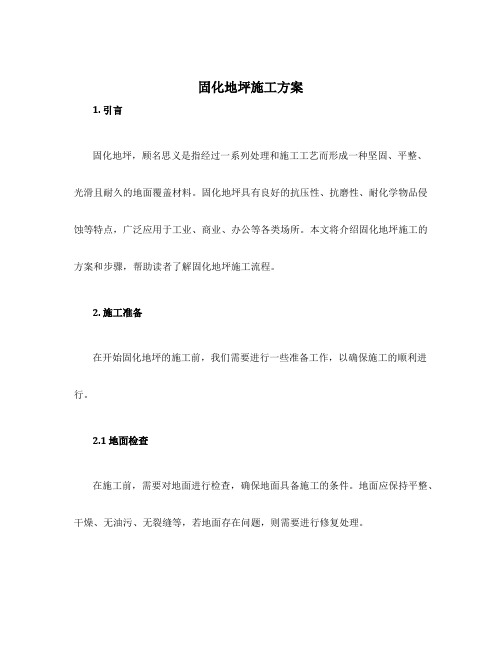 固化地坪施工方案

1. 引言

固化地坪，顾名思义是指经过一系列处理和施工工艺而形成一种坚固、平整、光滑且耐久的地面覆盖材料。固化地坪具有良好的抗压性、抗磨性、耐化学物品侵蚀等特点，广泛应用于工业、商业、办公等各类场所。本文将介绍固化地坪施工的方案和步骤，帮助读者了解固化地坪施工流程。

2. 施工准备

在开始固化地坪的施工前，我们需要进行一些准备工作，以确保施工的顺利进行。

2.1 地面检查

在施工前，需要对地面进行检查，确保地面具备施工的条件。地面应保持平整、干燥、无油污、无裂缝等，若地面存在问题，则需要进行修复处理。